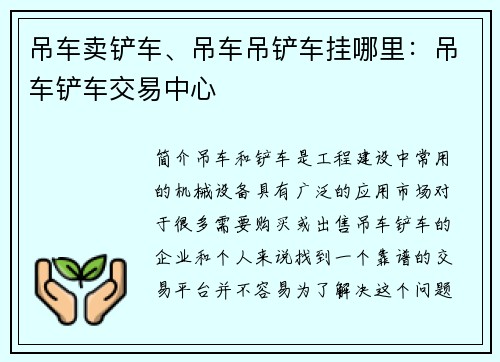 吊车卖铲车、吊车吊铲车挂哪里：吊车铲车交易中心

简介吊车和铲车是工程建设中常用的机械设备具有广泛的应用市场对于很多需要购买或出售吊车铲车的企业和个人来说找到一个靠谱的交易平台并不容易为了解决这个问题